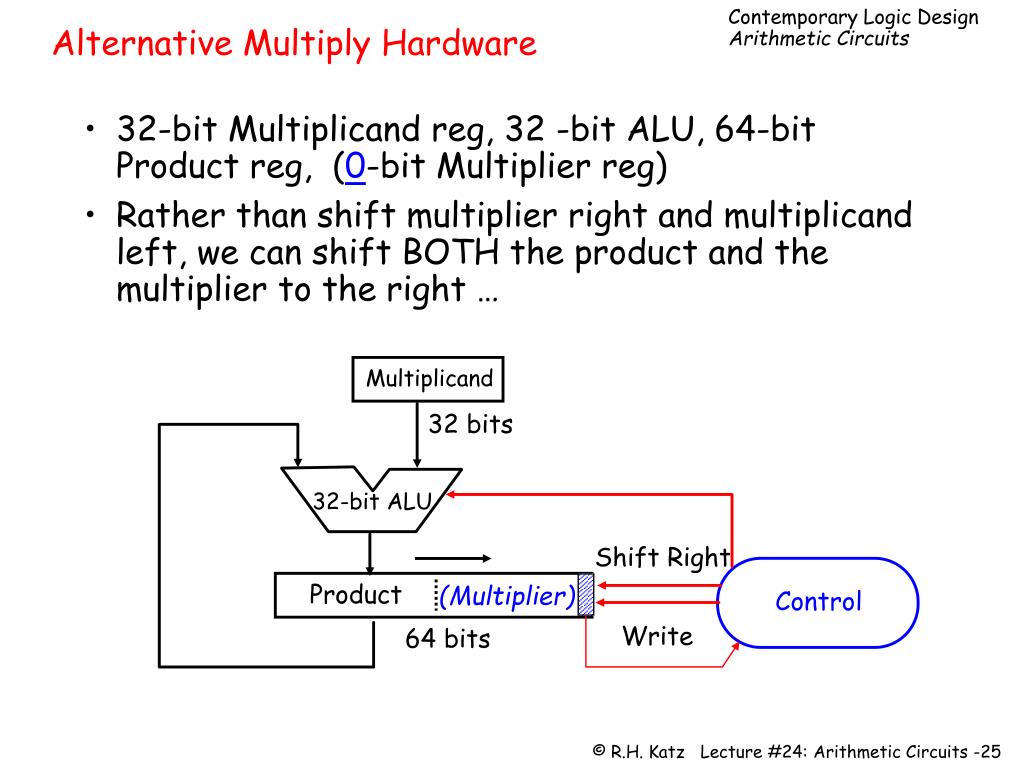 Alternative Multiply Hardware

Contemporary Logic Design
Arithmetic Circuits

• 32-bit Multiplicand reg, 32 -bit ALU, 64-bit Product reg, (0-bit Multiplier reg)
• Rather than shift multiplier right and multiplicand left, we can shift BOTH the product and the multiplier to the right …

Multiplicand
32 bits
32-bit ALU
Shift Right
Product
(Multiplier)
Control
64 bits
Write

© R.H. Katz Lecture #24: Arithmetic Circuits -25